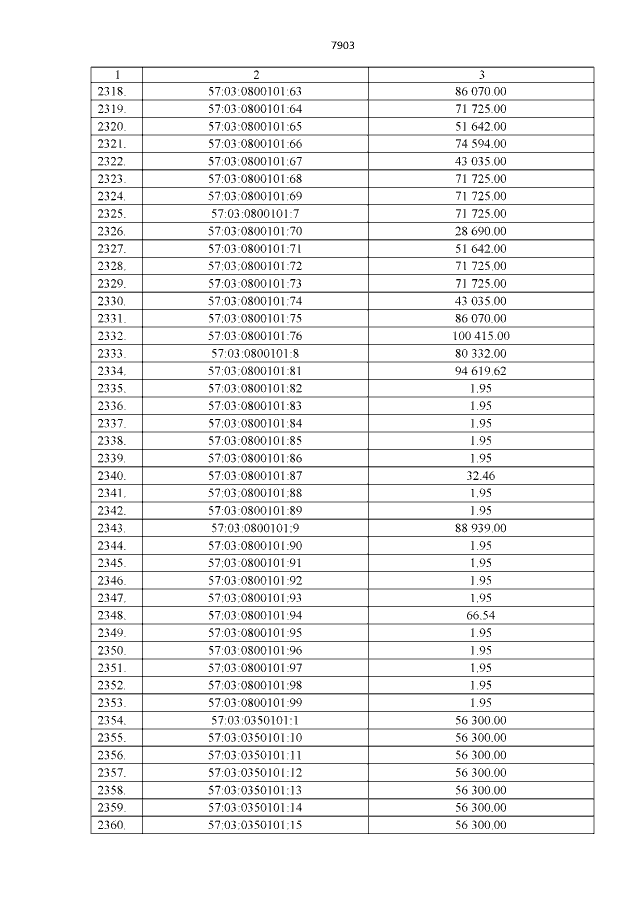 7903

| 1 | 2 | 3 |
|---|---|---|
| 2318. | 57:03:0800101:63 | 86 070.00 |
| 2319. | 57:03:0800101:64 | 71 725.00 |
| 2320. | 57:03:0800101:65 | 51 642.00 |
| 2321. | 57:03:0800101:66 | 74 594.00 |
| 2322. | 57:03:0800101:67 | 43 035.00 |
| 2323. | 57:03:0800101:68 | 71 725.00 |
| 2324. | 57:03:0800101:69 | 71 725.00 |
| 2325. | 57:03:0800101:7 | 71 725.00 |
| 2326. | 57:03:0800101:70 | 28 690.00 |
| 2327. | 57:03:0800101:71 | 51 642.00 |
| 2328. | 57:03:0800101:72 | 71 725.00 |
| 2329. | 57:03:0800101:73 | 71 725.00 |
| 2330. | 57:03:0800101:74 | 43 035.00 |
| 2331. | 57:03:0800101:75 | 86 070.00 |
| 2332. | 57:03:0800101:76 | 100 415.00 |
| 2333. | 57:03:0800101:8 | 80 332.00 |
| 2334. | 57:03:0800101:81 | 94 619.62 |
| 2335. | 57:03:0800101:82 | 1.95 |
| 2336. | 57:03:0800101:83 | 1.95 |
| 2337. | 57:03:0800101:84 | 1.95 |
| 2338. | 57:03:0800101:85 | 1.95 |
| 2339. | 57:03:0800101:86 | 1.95 |
| 2340. | 57:03:0800101:87 | 32.46 |
| 2341. | 57:03:0800101:88 | 1.95 |
| 2342. | 57:03:0800101:89 | 1.95 |
| 2343. | 57:03:0800101:9 | 88 939.00 |
| 2344. | 57:03:0800101:90 | 1.95 |
| 2345. | 57:03:0800101:91 | 1.95 |
| 2346. | 57:03:0800101:92 | 1.95 |
| 2347. | 57:03:0800101:93 | 1.95 |
| 2348. | 57:03:0800101:94 | 66.54 |
| 2349. | 57:03:0800101:95 | 1.95 |
| 2350. | 57:03:0800101:96 | 1.95 |
| 2351. | 57:03:0800101:97 | 1.95 |
| 2352. | 57:03:0800101:98 | 1.95 |
| 2353. | 57:03:0800101:99 | 1.95 |
| 2354. | 57:03:0350101:1 | 56 300.00 |
| 2355. | 57:03:0350101:10 | 56 300.00 |
| 2356. | 57:03:0350101:11 | 56 300.00 |
| 2357. | 57:03:0350101:12 | 56 300.00 |
| 2358. | 57:03:0350101:13 | 56 300.00 |
| 2359. | 57:03:0350101:14 | 56 300.00 |
| 2360. | 57:03:0350101:15 | 56 300.00 |